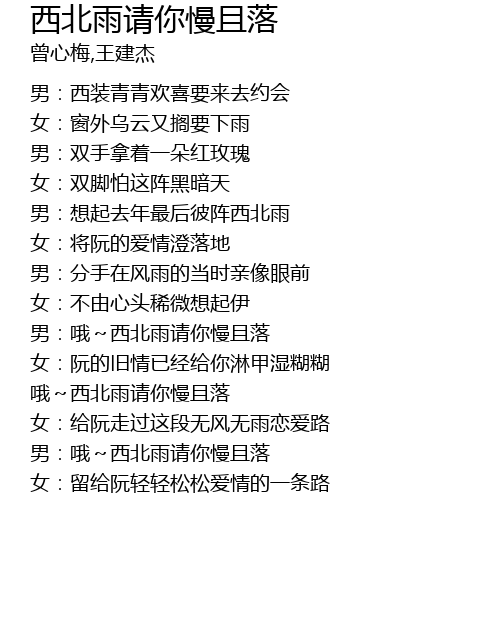 西北雨请你慢且落
曾心梅,王建杰

男：西装青青欢喜要来去约会
女：窗外乌云又搁要下雨
男：双手拿着一朵红玫瑰
女：双脚怕这阵黑暗天
男：想起去年最后彼阵西北雨
女：将阮的爱情澄落地
男：分手在风雨的当时亲像眼前
女：不由心头稀微想起伊
男：哦～西北雨请你慢且落
女：阮的旧情已经给你淋甲湿糊糊
哦～西北雨请你慢且落
女：给阮走过这段无风无雨恋爱路
男：哦～西北雨请你慢且落
女：留给阮轻轻松松爱情的一条路